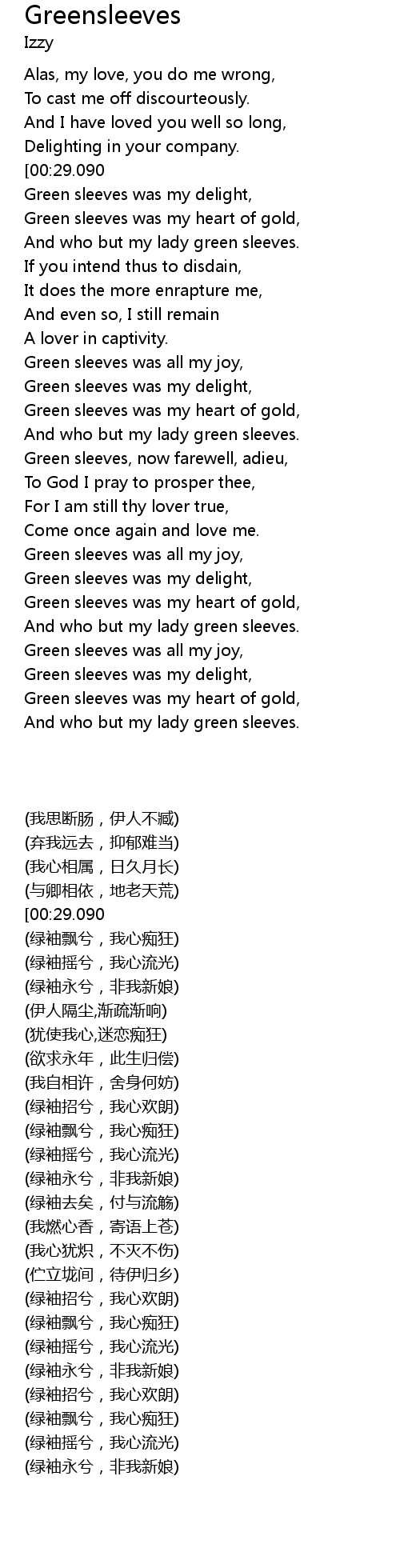 Greensleeves
Izzy

Alas, my love, you do me wrong,
To cast me off discourteously.
And I have loved you well so long,
Delighting in your company.
[00:29.090
Green sleeves was my delight,
Green sleeves was my heart of gold,
And who but my lady green sleeves.
If you intend thus to disdain,
It does the more enrapture me,
And even so, I still remain
A lover in captivity.
Green sleeves was all my joy,
Green sleeves was my delight,
Green sleeves was my heart of gold,
And who but my lady green sleeves.
Green sleeves, now farewell, adieu,
To God I pray to prosper thee,
For I am still thy lover true,
Come once again and love me.
Green sleeves was all my joy,
Green sleeves was my delight,
Green sleeves was my heart of gold,
And who but my lady green sleeves.
Green sleeves was all my joy,
Green sleeves was my delight,
Green sleeves was my heart of gold,
And who but my lady green sleeves.

(我思断肠，伊人不臧)
(弃我远去，抑郁难当)
(我心相属，日久月长)
(与卿相依，地老天荒)
[00:29.090
(绿袖飘兮，我心痴狂)
(绿袖摇兮，我心流光)
(绿袖永兮，非我新娘)
(伊人隔尘,渐疏渐响)
(犹使我心,迷恋痴狂)
(欲求永年，此生归偿)
(我自相许，舍身何妨)
(绿袖招兮，我心欢朗)
(绿袖飘兮，我心痴狂)
(绿袖摇兮，我心流光)
(绿袖永兮，非我新娘)
(绿袖去矣，付与流觞)
(我燃心香，寄语上苍)
(我心犹炽，不灭不伤)
(伫立垅间，待伊归乡)
(绿袖招兮，我心欢朗)
(绿袖飘兮，我心痴狂)
(绿袖摇兮，我心流光)
(绿袖永兮，非我新娘)
(绿袖招兮，我心欢朗)
(绿袖飘兮，我心痴狂)
(绿袖摇兮，我心流光)
(绿袖永兮，非我新娘)